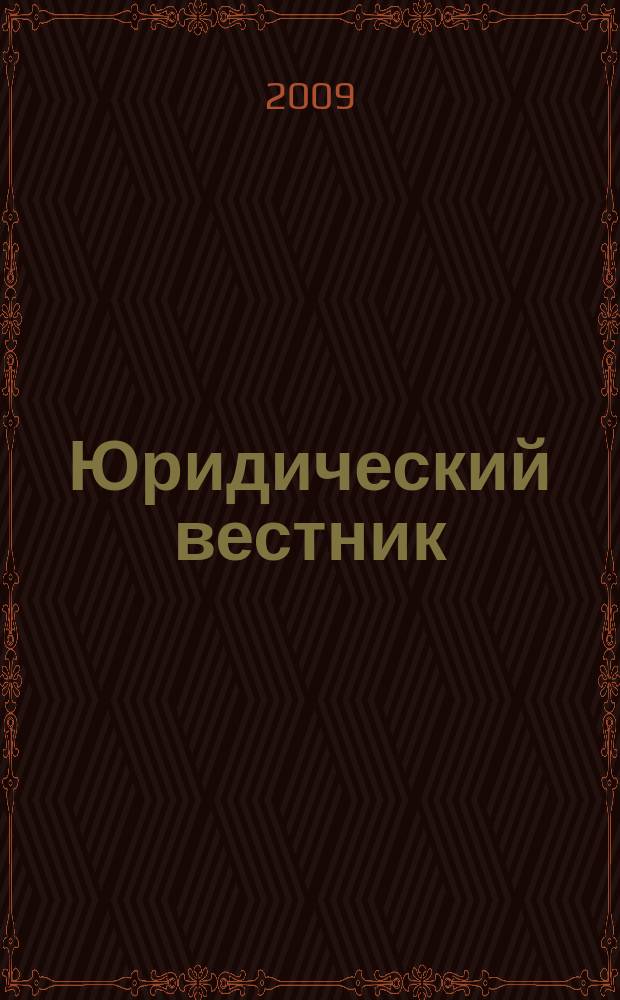 2009

Юридический вестник